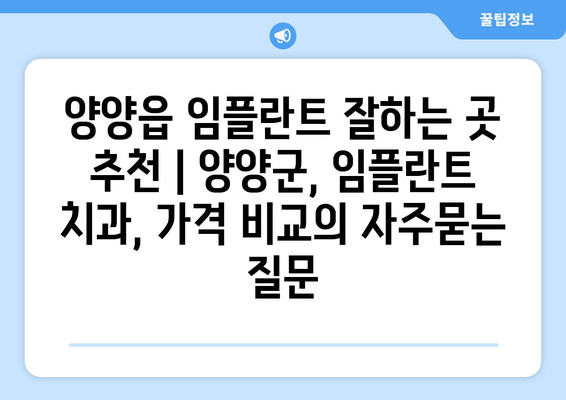 꿀팁정보

양양읍 임플란트 잘하는 곳 추천 | 양양군, 임플란트 치과, 가격 비교의 자주묻는 질문